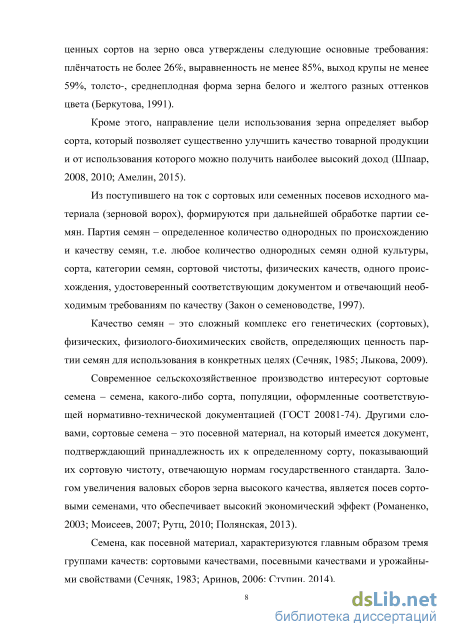 ценных сортов на зерно овса утверждены следующие основные требования: плёнчатость не более 26%, выравненность не менее 85%, выход крупы не менее 59%, толсто-, среднеплодная форма зерна белого и желтого разных оттенков цвета (Беркутова, 1991).

Кроме этого, направление цели использования зерна определяет выбор сорта, который позволяет существенно улучшить качество товарной продукции и от использования которого можно получить наиболее высокий доход (Шпаар, 2008, 2010; Амелин, 2015).

Из поступившего на ток с сортовых или семенных посевов исходного материала (зерновой ворох), формируются при дальнейшей обработке партии семян. Партия семян – определенное количество однородных по происхождению и качеству семян, т.е. любое количество однородных семян одной культуры, сорта, категории семян, сортовой чистоты, физических качеств, одного происхождения, удостоверенный соответствующим документом и отвечающий необходимым требованиям по качеству (Закон о семеноводстве, 1997).

Качество семян – это сложный комплекс его генетических (сортовых), физических, физиолого-биохимических свойств, определяющих ценность партии семян для использования в конкретных целях (Сечняк, 1985; Лыкова, 2009).

Современное сельскохозяйственное производство интересуют сортовые семена – семена, какого-либо сорта, популяции, оформленные соответствующей нормативно-технической документацией (ГОСТ 20081-74). Другими словами, сортовые семена – это посевной материал, на который имеется документ, подтверждающий принадлежность их к определенному сорту, показывающий их сортовую чистоту, отвечающую нормам государственного стандарта. Залогом увеличения валовых сборов зерна высокого качества, является посев сортовыми семенами, что обеспечивает высокий экономический эффект (Романенко, 2003; Моисеев, 2007; Рутц, 2010; Полянская, 2013).

Семена, как посевной материал, характеризуются главным образом тремя группами качеств: сортовыми качествами, посевными качествами и урожайными свойствами (Сечняк, 1983; Аринов, 2006; Ступин, 2014).

8

dsLib.net
библиотека диссертаций